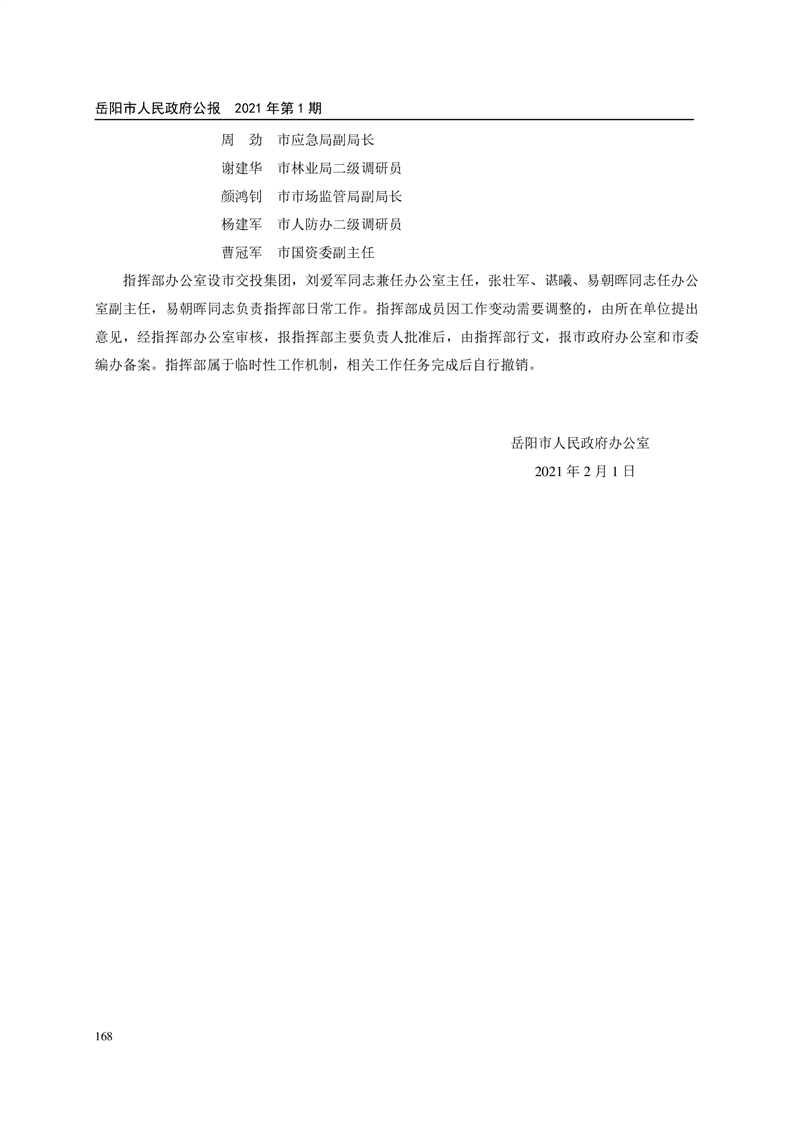 岳阳市人民政府公报 2021年第1期

周 劲 市应急局副局长
谢建华 市林业局二级调研员
颜鸿钊 市市场监管局副局长
杨建军 市人防办二级调研员
曹冠军 市国资委副主任

指挥部办公室设市交投集团，刘爱军同志兼任办公室主任，张壮军、谌曦、易朝晖同志任办公室副主任，易朝晖同志负责指挥部日常工作。指挥部成员因工作变动需要调整的，由所在单位提出意见，经指挥部办公室审核，报指挥部主要负责人批准后，由指挥部行文，报市政府办公室和市委编办备案。指挥部属于临时性工作机制，相关工作任务完成后自行撤销。

岳阳市人民政府办公室
2021年2月1日

168